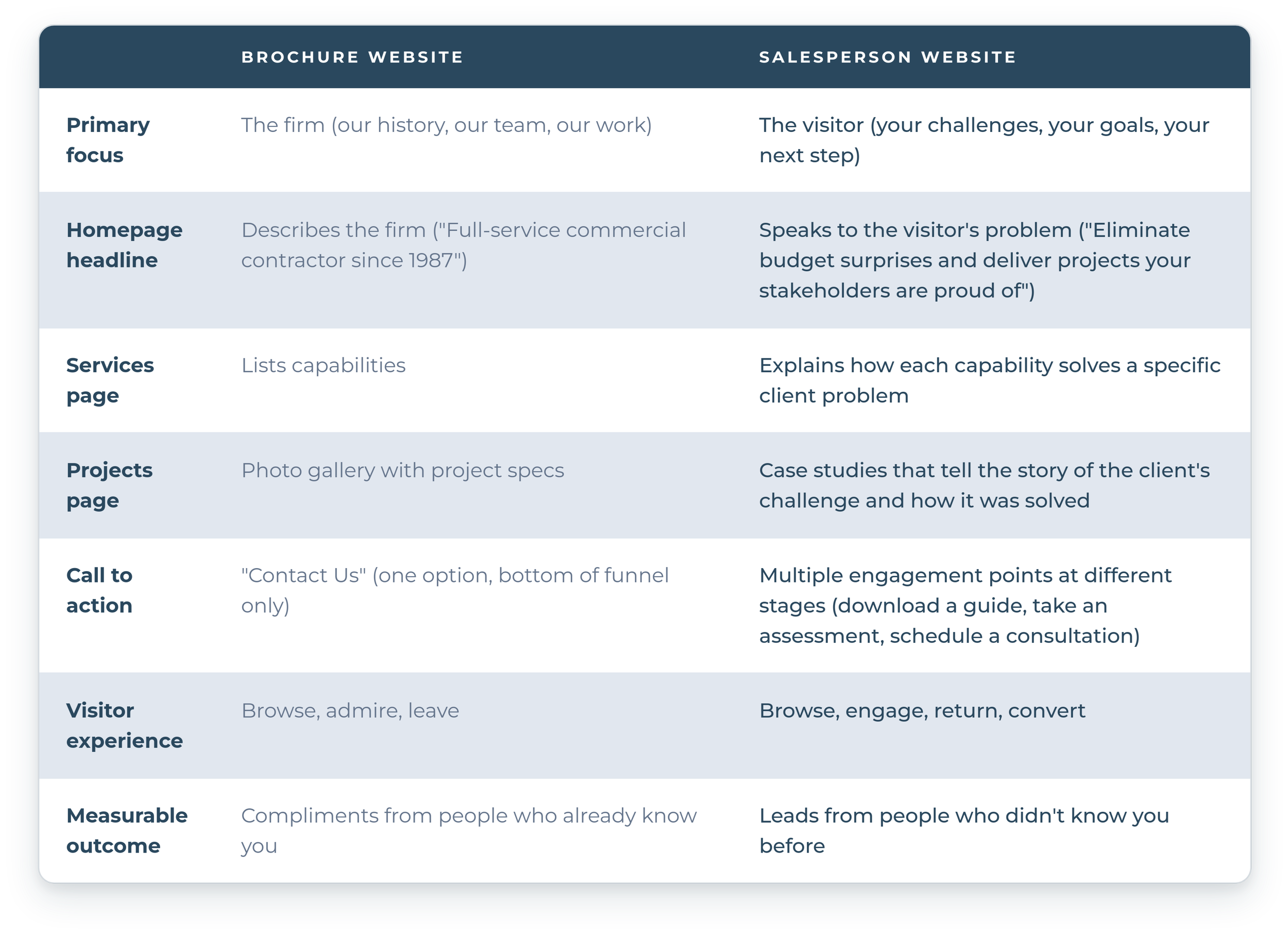 |  | BROCHURE WEBSITE | SALESPERSON WEBSITE |
|---|---|---|
| Primary focus | The firm (our history, our team, our work) | The visitor (your challenges, your goals, your next step) |
| Homepage headline | Describes the firm ("Full-service commercial contractor since 1987") | Speaks to the visitor's problem ("Eliminate budget surprises and deliver projects your stakeholders are proud of") |
| Services page | Lists capabilities | Explains how each capability solves a specific client problem |
| Projects page | Photo gallery with project specs | Case studies that tell the story of the client's challenge and how it was solved |
| Call to action | "Contact Us" (one option, bottom of funnel only) | Multiple engagement points at different stages (download a guide, take an assessment, schedule a consultation) |
| Visitor experience | Browse, admire, leave | Browse, engage, return, convert |
| Measurable outcome | Compliments from people who already know you | Leads from people who didn't know you before |